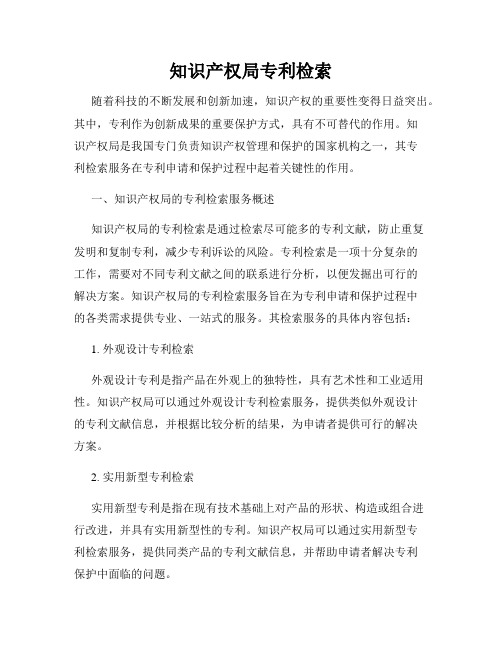 知识产权局专利检索

随着科技的不断发展和创新加速，知识产权的重要性变得日益突出。其中，专利作为创新成果的重要保护方式，具有不可替代的作用。知识产权局是我国专门负责知识产权管理和保护的国家机构之一，其专利检索服务在专利申请和保护过程中起着关键性的作用。

一、知识产权局的专利检索服务概述

知识产权局的专利检索是通过检索尽可能多的专利文献，防止重复发明和复制专利，减少专利诉讼的风险。专利检索是一项十分复杂的工作，需要对不同专利文献之间的联系进行分析，以便发掘出可行的解决方案。知识产权局的专利检索服务旨在为专利申请和保护过程中的各类需求提供专业、一站式的服务。其检索服务的具体内容包括：

1. 外观设计专利检索

外观设计专利是指产品在外观上的独特性，具有艺术性和工业适用性。知识产权局可以通过外观设计专利检索服务，提供类似外观设计的专利文献信息，并根据比较分析的结果，为申请者提供可行的解决方案。

2. 实用新型专利检索

实用新型专利是指在现有技术基础上对产品的形状、构造或组合进行改进，并具有实用新型性的专利。知识产权局可以通过实用新型专利检索服务，提供同类产品的专利文献信息，并帮助申请者解决专利保护中面临的问题。